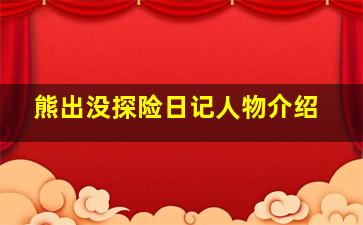 熊出没探险日记人物介绍